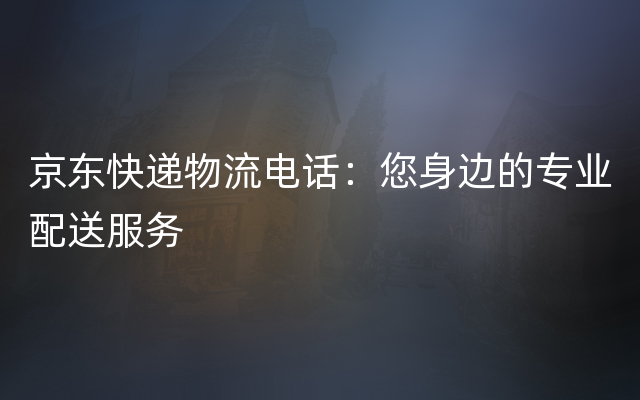 京东快递物流电话：您身边的专业配送服务